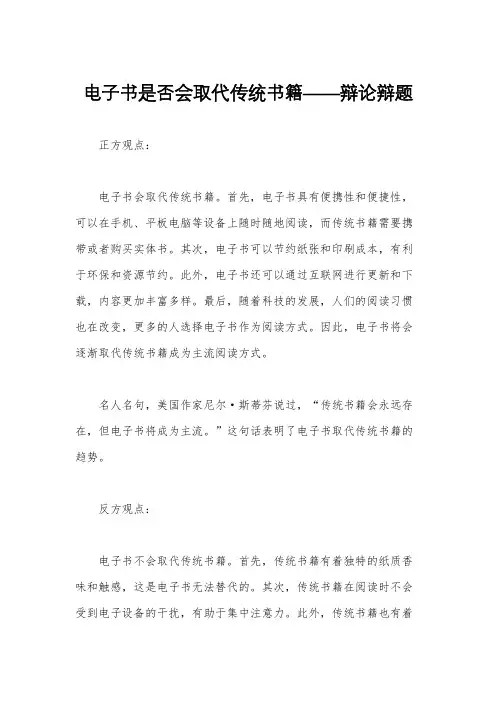 电子书是否会取代传统书籍——辩论辩题

正方观点：

电子书会取代传统书籍。首先，电子书具有便携性和便捷性，可以在手机、平板电脑等设备上随时随地阅读，而传统书籍需要携带或者购买实体书。其次，电子书可以节约纸张和印刷成本，有利于环保和资源节约。此外，电子书还可以通过互联网进行更新和下载，内容更加丰富多样。最后，随着科技的发展，人们的阅读习惯也在改变，更多的人选择电子书作为阅读方式。因此，电子书将会逐渐取代传统书籍成为主流阅读方式。

名人名句，美国作家尼尔·斯蒂芬说过，“传统书籍会永远存在，但电子书将成为主流。”这句话表明了电子书取代传统书籍的趋势。

反方观点：

电子书不会取代传统书籍。首先，传统书籍有着独特的纸质香味和触感，这是电子书无法替代的。其次，传统书籍在阅读时不会受到电子设备的干扰，有助于集中注意力。此外，传统书籍也有着